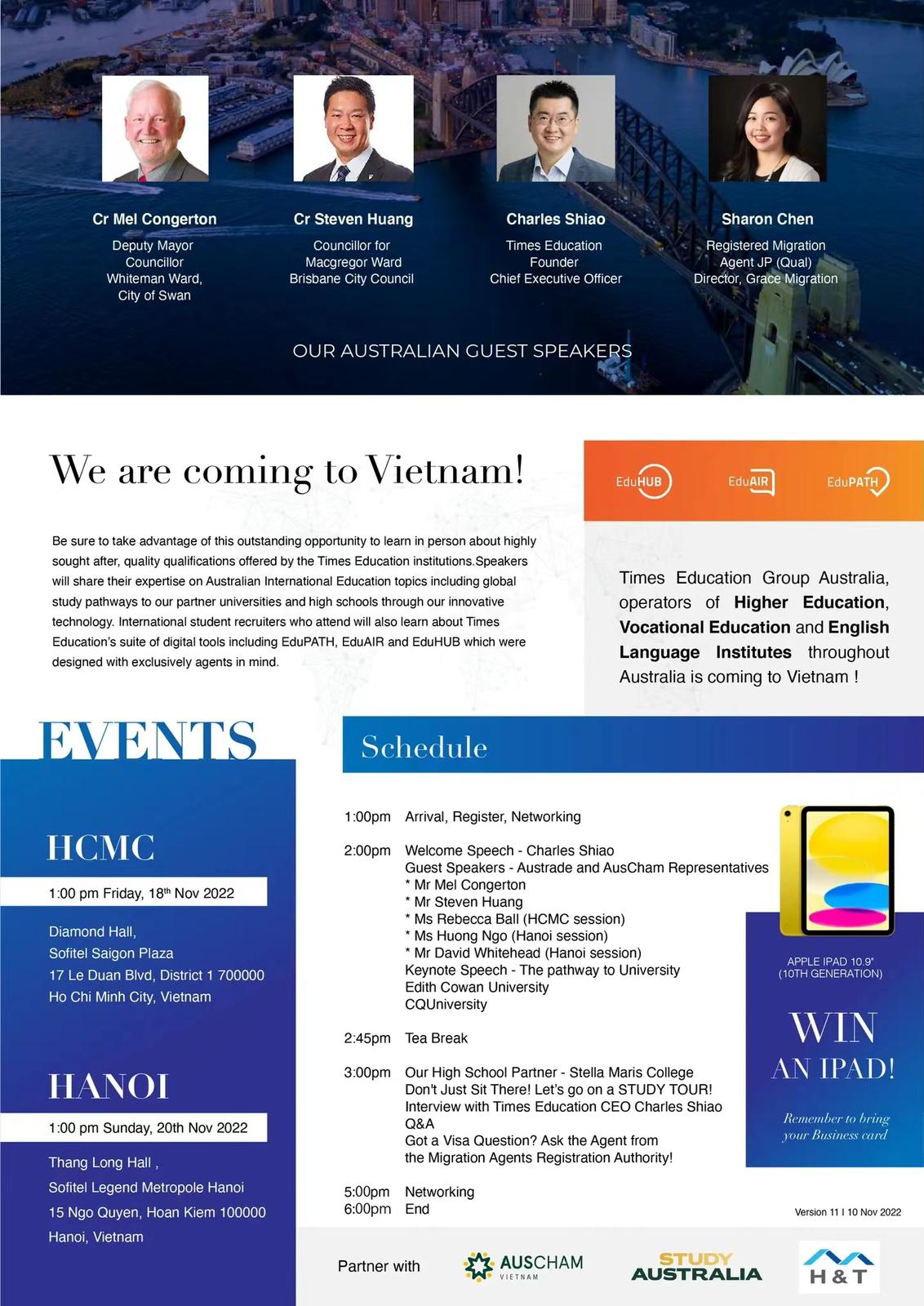 Cr Mel Congerton
Deputy Mayor
Councillor
Whiteman Ward,
City of Swan

Cr Steven Huang
Councillor for
Macgregor Ward
Brisbane City Council

Charles Shiao
Times Education
Founder
Chief Executive Officer

Sharon Chen
Registered Migration
Agent JP (Qual)
Director, Grace Migration

OUR AUSTRALIAN GUEST SPEAKERS

We are coming to Vietnam!

Be sure to take advantage of this outstanding opportunity to learn in person about highly sought after, quality qualifications offered by the Times Education institutions.Speakers will share their expertise on Australian International Education topics including global study pathways to our partner universities and high schools through our innovative technology. International student recruiters who attend will also learn about Times Education's suite of digital tools including EduPATH, EduAIR and EduHUB which were designed with exclusively agents in mind.

EduHUB EduAIR EduPATH

Times Education Group Australia, operators of Higher Education, Vocational Education and English Language Institutes throughout Australia is coming to Vietnam !

EVENTS

HCMC
1:00 pm Friday, 18th Nov 2022
Diamond Hall,
Sofitel Saigon Plaza
17 Le Duan Blvd, District 1 700000
Ho Chi Minh City, Vietnam

HANOI
1:00 pm Sunday, 20th Nov 2022
Thang Long Hall ,
Sofitel Legend Metropole Hanoi
15 Ngo Quyen, Hoan Kiem 100000
Hanoi, Vietnam

Schedule

1:00pm Arrival, Register, Networking

2:00pm Welcome Speech - Charles Shiao
Guest Speakers - Austrade and AusCham Representatives
* Mr Mel Congerton
* Mr Steven Huang
* Ms Rebecca Ball (HCMC session)
* Ms Huong Ngo (Hanoi session)
* Mr David Whitehead (Hanoi session)
Keynote Speech - The pathway to University
Edith Cowan University
CQUniversity

2:45pm Tea Break

3:00pm Our High School Partner - Stella Maris College
Don't Just Sit There! Let's go on a STUDY TOUR!
Interview with Times Education CEO Charles Shiao
Q&A
Got a Visa Question? Ask the Agent from
the Migration Agents Registration Authority!

5:00pm Networking
6:00pm End

APPLE IPAD 10.9"
(10TH GENERATION)

WIN
AN IPAD!

Remember to bring
your Business card

Version 11 I 10 Nov 2022

Partner with AUSCHAM VIETNAM STUDY AUSTRALIA H & T